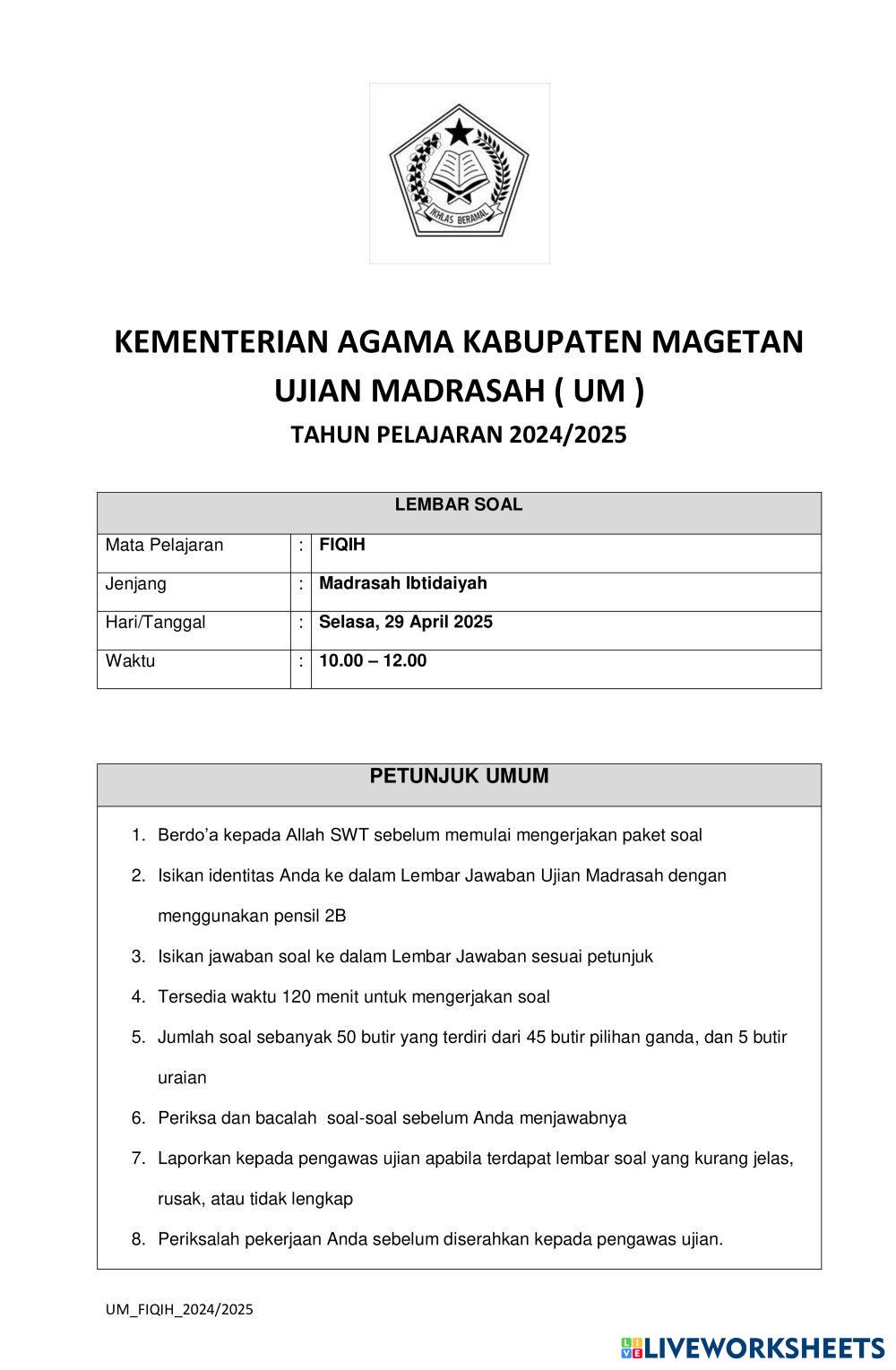 IKHLAS BERAMAL

KEMENTERIAN AGAMA KABUPATEN MAGETAN
UJIAN MADRASAH ( UM )
TAHUN PELAJARAN 2024/2025

| LEMBAR SOAL | | |
|---|---|---|
| Mata Pelajaran | : | FIQIH |
| Jenjang | : | Madrasah Ibtidaiyah |
| Hari/Tanggal | : | Selasa, 29 April 2025 |
| Waktu | : | 10.00 – 12.00 |

PETUNJUK UMUM

1. Berdo'a kepada Allah SWT sebelum memulai mengerjakan paket soal
2. Isikan identitas Anda ke dalam Lembar Jawaban Ujian Madrasah dengan menggunakan pensil 2B
3. Isikan jawaban soal ke dalam Lembar Jawaban sesuai petunjuk
4. Tersedia waktu 120 menit untuk mengerjakan soal
5. Jumlah soal sebanyak 50 butir yang terdiri dari 45 butir pilihan ganda, dan 5 butir uraian
6. Periksa dan bacalah soal-soal sebelum Anda menjawabnya
7. Laporkan kepada pengawas ujian apabila terdapat lembar soal yang kurang jelas, rusak, atau tidak lengkap
8. Periksalah pekerjaan Anda sebelum diserahkan kepada pengawas ujian.

UM_FIQIH_2024/2025

LIVEWORKSHEETS